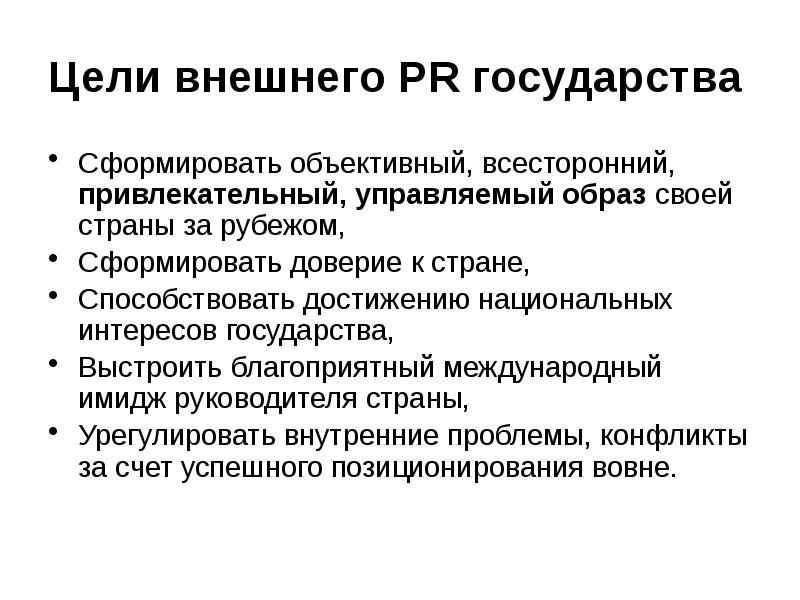 Цели внешнего PR государства

• Сформировать объективный, всесторонний, привлекательный, управляемый образ своей страны за рубежом,
• Сформировать доверие к стране,
• Способствовать достижению национальных интересов государства,
• Выстроить благоприятный международный имидж руководителя страны,
• Урегулировать внутренние проблемы, конфликты за счет успешного позиционирования вовне.